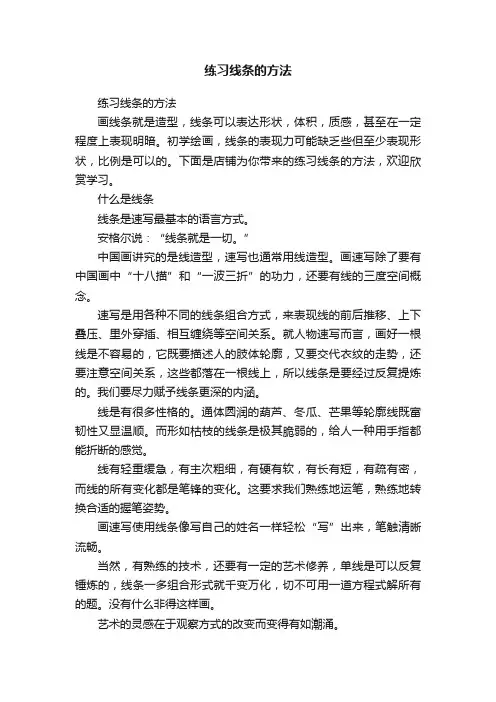 练习线条的方法

练习线条的方法

画线条就是造型，线条可以表达形状，体积，质感，甚至在一定程度上表现明暗。初学绘画，线条的表现力可能缺乏些但至少表现形状，比例是可以的。下面是店铺为你带来的练习线条的方法，欢迎欣赏学习。

什么是线条

线条是速写最基本的语言方式。

安格尔说：“线条就是一切。”

中国画讲究的是线造型，速写也通常用线造型。画速写除了要有中国画中“十八描”和“一波三折”的功力，还要有线的三度空间概念。

速写是用各种不同的线条组合方式，来表现线的前后推移、上下叠压、里外穿插、相互缠绕等空间关系。就人物速写而言，画好一根线是不容易的，它既要描述人的肢体轮廓，又要交代衣纹的走势，还要注意空间关系，这些都落在一根线上，所以线条是要经过反复提炼的。我们要尽力赋予线条更深的内涵。

线是有很多性格的。通体圆润的葫芦、冬瓜、芒果等轮廓线既富韧性又显温顺。而形如枯枝的线条是极其脆弱的，给人一种用手指都能折断的感觉。

线有轻重缓急，有主次粗细，有硬有软，有长有短，有疏有密，而线的所有变化都是笔锋的变化。这要求我们熟练地运笔，熟练地转换合适的握笔姿势。

画速写使用线条像写自己的姓名一样轻松“写”出来，笔触清晰流畅。

当然，有熟练的技术，还要有一定的艺术修养，单线是可以反复锤炼的，线条一多组合形式就千变万化，切不可用一道方程式解所有的题。没有什么非得这样画。

艺术的灵感在于观察方式的改变而变得有如潮涌。